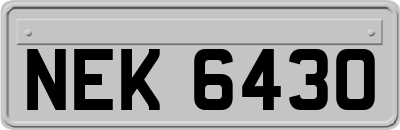 NEK 6430